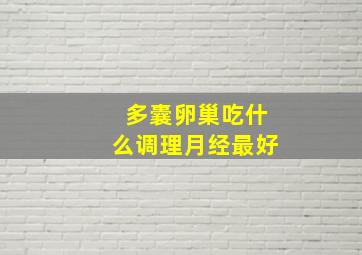 多囊卵巢吃什么调理月经最好